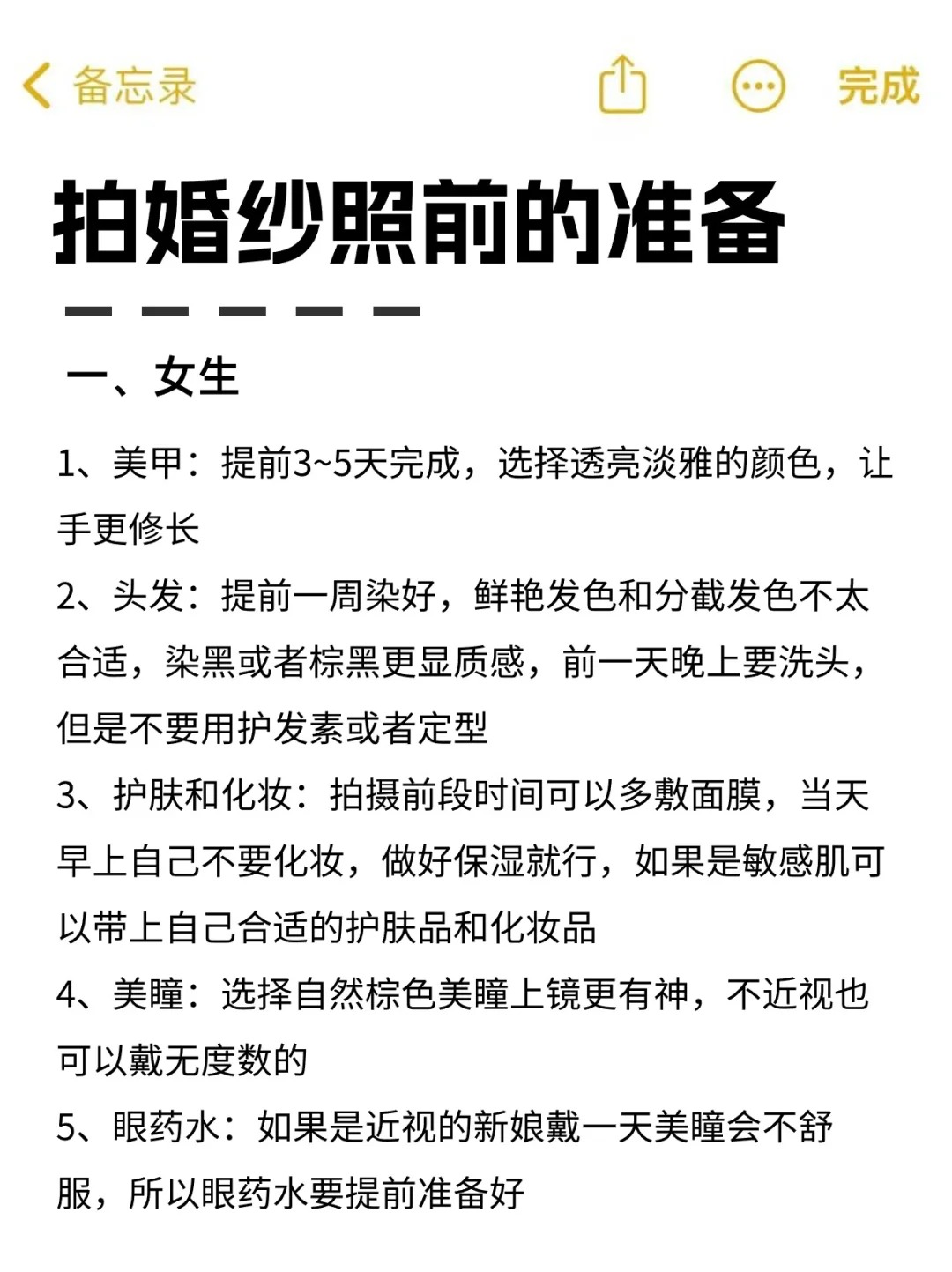 备忘录 完成

拍婚纱照前的准备

一、女生

1、美甲：提前3~5天完成，选择透亮淡雅的颜色，让手更修长

2、头发：提前一周染好，鲜艳发色和分截发色不太合适，染黑或者棕黑更显质感，前一天晚上要洗头，但是不要用护发素或者定型

3、护肤和化妆：拍摄前段时间可以多敷面膜，当天早上自己不要化妆，做好保湿就行，如果是敏感肌可以带上自己合适的护肤品和化妆品

4、美瞳：选择自然棕色美瞳上镜更有神，不近视也可以戴无度数的

5、眼药水：如果是近视的新娘戴一天美瞳会不舒服，所以眼药水要提前准备好